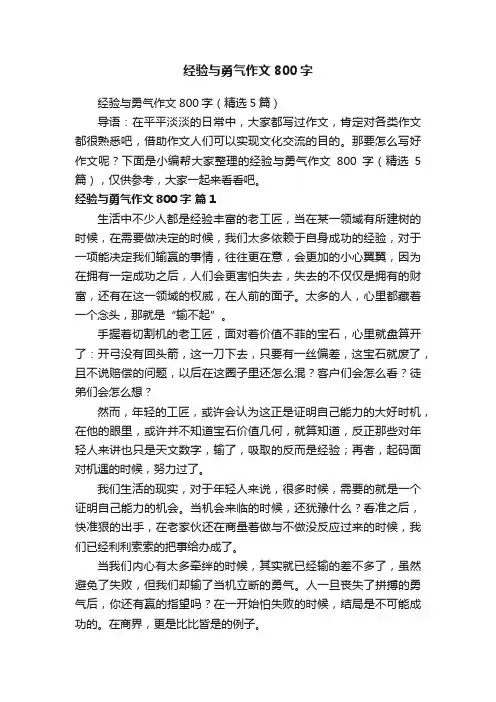 经验与勇气作文 800 字

经验与勇气作文 800 字（精选 5 篇）

导语：在平平淡淡的日常中，大家都写过作文，肯定对各类作文都很熟悉吧，借助作文人们可以实现文化交流的目的。那要怎么写好作文呢？下面是小编帮大家整理的经验与勇气作文 800 字（精选 5 篇），仅供参考，大家一起来看看吧。

经验与勇气作文 800 字 篇 1

生活中不少人都是经验丰富的老工匠，当在某一领域有所建树的时候，在需要做决定的时候，我们太多依赖于自身成功的经验，对于一项能决定我们输赢的事情，往往更在意，会更加的小心翼翼，因为在拥有一定成功之后，人们会更害怕失去，失去的不仅仅是拥有的财富，还有在这一领域的权威，在人前的面子。太多的人，心里都藏着一个念头，那就是“输不起”。

手握着切割机的老工匠，面对着价值不菲的宝石，心里就盘算开了：开弓没有回头箭，这一刀下去，只要有一丝偏差，这宝石就废了，且不说赔偿的问题，以后在这圈子里还怎么混？客户们会怎么看？徒弟们会怎么想？

然而，年轻的工匠，或许会认为这正是证明自己能力的大好时机，在他的眼里，或许并不知道宝石价值几何，就算知道，反正那些对年轻人来讲也只是天文数字，输了，吸取的反而是经验；再者，起码面对机遇的时候，努力过了。

我们生活的现实，对于年轻人来说，很多时候，需要的就是一个证明自己能力的机会。当机会来临的时候，还犹豫什么？看准之后，快准狠的出手，在老家伙还在商量着做与不做没反应过来的时候，我们已经利利索索的把事给办成了。

当我们内心有太多牵绊的时候，其实就已经输的差不多了，虽然避免了失败，但我们却输了当机立断的勇气。人一旦丧失了拼搏的勇气后，你还有赢的指望吗？在一开始怕失败的时候，结局是不可能成功的。在商界，更是比比皆是的例子。